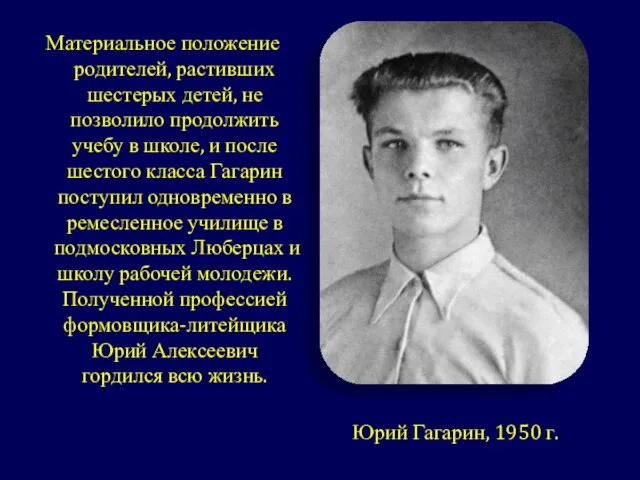 Материальное положение родителей, растивших шестерых детей, не позволило продолжить учебу в школе, и после шестого класса Гагарин поступил одновременно в ремесленное училище в подмосковных Люберцах и школу рабочей молодежи. Полученной профессией формовщика-литейщика Юрий Алексеевич гордился всю жизнь.

Юрий Гагарин, 1950 г.